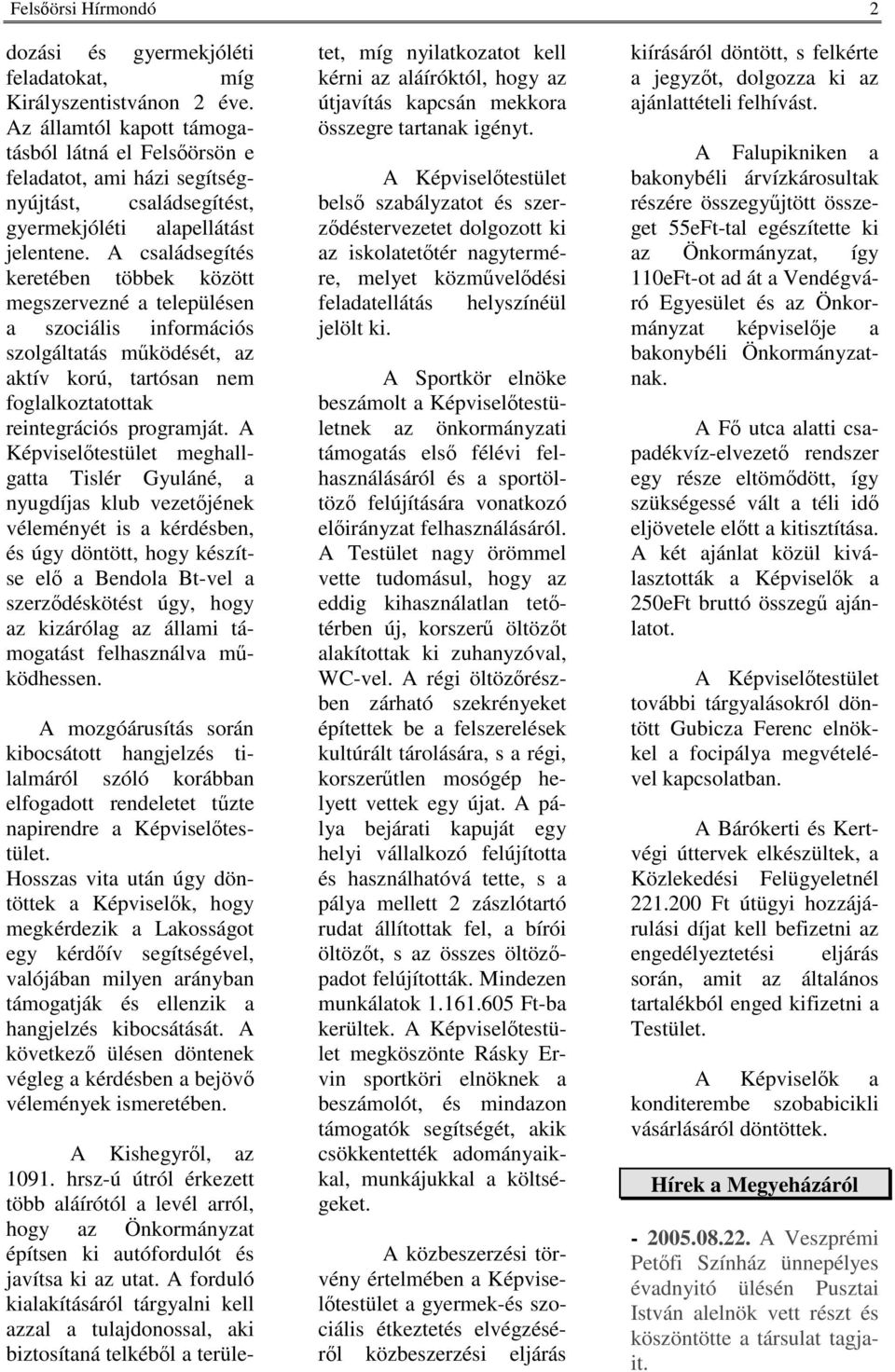 Felsőörsi Hírmondó 2

dozási és gyermekjóléti feladatokat, míg Királyszentistvánon 2 éve. Az államtól kapott támogatásból látná el Felsőörsön e feladatot, ami házi segítségnyújtást, családsegítést, gyermekjóléti alapellátást jelentene. A családsegítés keretében többek között megszervezné a településen a szociális információs szolgáltatás működését, az aktív korú, tartósan nem foglalkoztatottak reintegrációs programját. A Képviselőtestület meghallgatta Tislér Gyuláné, a nyugdíjas klub vezetőjének véleményét is a kérdésben, és úgy döntött, hogy készítse elő a Bendola Bt-vel a szerződéskötést úgy, hogy az kizárólag az állami támogatást felhasználva működhessen.

A mozgóárusítás során kibocsátott hangjelzés tilalmáról szóló korábban elfogadott rendeletet tűzte napirendre a Képviselőtestület.
Hosszas vita után úgy döntöttek a Képviselők, hogy megkérdezik a Lakosságot egy kérdőív segítségével, valójában milyen arányban támogatják és ellenzik a hangjelzés kibocsátását. A következő ülésen döntenek végleg a kérdésben a bejövő vélemények ismeretében.

A Kishegyről, az 1091. hrsz-ú útról érkezett több aláírótól a levél arról, hogy az Önkormányzat építsen ki autófordulót és javítsa ki az utat. A forduló kialakításáról tárgyalni kell azzal a tulajdonossal, aki biztosítaná telkéből a területet, míg nyilatkozatot kell kérni az aláíróktól, hogy az útjavítás kapcsán mekkora összegre tartanak igényt.

A Képviselőtestület belső szabályzatot és szerződéstervezetet dolgozott ki az iskolatetőtér nagytermére, melyet közművelődési feladatellátás helyszínéül jelölt ki.

A Sportkör elnöke beszámolt a Képviselőtestületnek az önkormányzati támogatás első félévi felhasználásáról és a sportöltöző felújítására vonatkozó előirányzat felhasználásáról. A Testület nagy örömmel vette tudomásul, hogy az eddig kihasználatlan tetőtérben új, korszerű öltözőt alakítottak ki zuhanyzóval, WC-vel. A régi öltözőrészben zárható szekrényeket építettek be a felszerelések kultúrált tárolására, s a régi, korszerűtlen mosógép helyett vettek egy újat. A pálya bejárati kapuját egy helyi vállalkozó felújította és használhatóvá tette, s a pálya mellett 2 zászlótartó rudat állítottak fel, a bírói öltözőt, s az összes öltözőpadot felújították. Mindezen munkálatok 1.161.605 Ft-ba kerültek. A Képviselőtestület megköszönte Rásky Ervin sportköri elnöknek a beszámolót, és mindazon támogatók segítségét, akik csökkentették adományaikkal, munkájukkal a költségeket.

A közbeszerzési törvény értelmében a Képviselőtestület a gyermek-és szociális étkeztetés elvégzéséről közbeszerzési eljárás kiírásáról döntött, s felkérte a jegyzőt, dolgozza ki az ajánlattételi felhívást.

A Falupikniken a bakonybéli árvízkárosultak részére összegyűjtött összeget 55eFt-tal egészítette ki az Önkormányzat, így 110eFt-ot ad át a Vendégváró Egyesület és az Önkormányzat képviselője a bakonybéli Önkormányzatnak.

A Fő utca alatti csapadékvíz-elvezető rendszer egy része eltömődött, így szükségessé vált a téli idő eljövetele előtt a kitisztítása. A két ajánlat közül kiválasztották a Képviselők a 250eFt bruttó összegű ajánlatot.

A Képviselőtestület további tárgyalásokról döntött Gubicza Ferenc elnökkel a focipálya megvételével kapcsolatban.

A Bárókerti és Kertvégi úttervek elkészültek, a Közlekedési Felügyeletnél 221.200 Ft útügyi hozzájárulási díjat kell befizetni az engedélyeztetési eljárás során, amit az általános tartalékból enged kifizetni a Testület.

A Képviselők a konditerembe szobabicikli vásárlásáról döntöttek.

Hírek a Megyeházáról

- 2005.08.22. A Veszprémi Petőfi Színház ünnepélyes évadnyitó ülésén Pusztai István alelnök vett részt és köszöntötte a társulat tagjait.